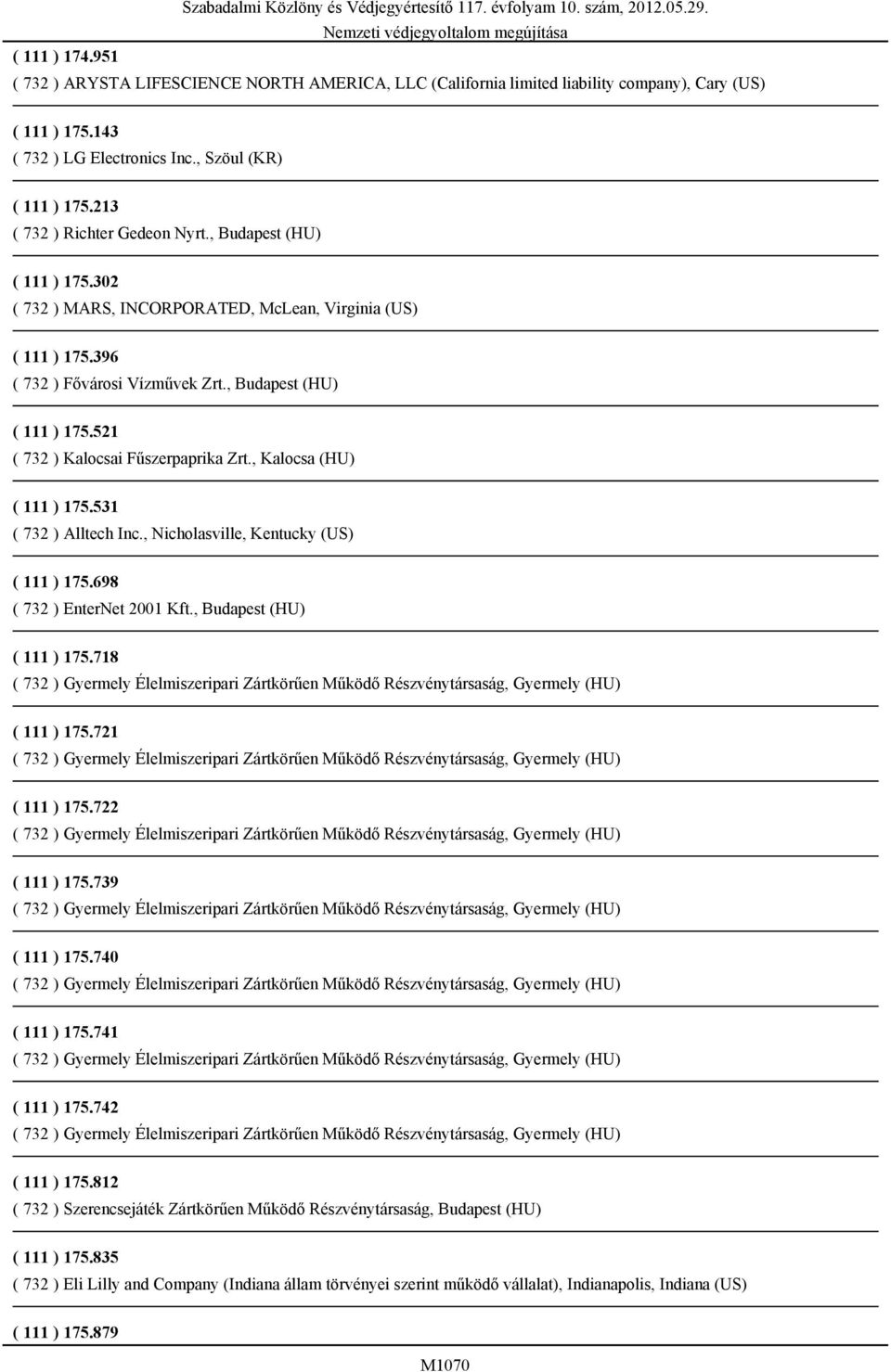 Szabadalmi Közlöny és Védjegyértesítő 117. évfolyam 10. szám, 2012.05.29.
Nemzeti védjegyoltalom megújítása

( 111 ) 174.951
( 732 ) ARYSTA LIFESCIENCE NORTH AMERICA, LLC (California limited liability company), Cary (US)

( 111 ) 175.143
( 732 ) LG Electronics Inc., Szöul (KR)

( 111 ) 175.213
( 732 ) Richter Gedeon Nyrt., Budapest (HU)

( 111 ) 175.302
( 732 ) MARS, INCORPORATED, McLean, Virginia (US)

( 111 ) 175.396
( 732 ) Fővárosi Vízművek Zrt., Budapest (HU)

( 111 ) 175.521
( 732 ) Kalocsai Fűszerpaprika Zrt., Kalocsa (HU)

( 111 ) 175.531
( 732 ) Alltech Inc., Nicholasville, Kentucky (US)

( 111 ) 175.698
( 732 ) EnterNet 2001 Kft., Budapest (HU)

( 111 ) 175.718
( 732 ) Gyermely Élelmiszeripari Zártkörűen Működő Részvénytársaság, Gyermely (HU)

( 111 ) 175.721
( 732 ) Gyermely Élelmiszeripari Zártkörűen Működő Részvénytársaság, Gyermely (HU)

( 111 ) 175.722
( 732 ) Gyermely Élelmiszeripari Zártkörűen Működő Részvénytársaság, Gyermely (HU)

( 111 ) 175.739
( 732 ) Gyermely Élelmiszeripari Zártkörűen Működő Részvénytársaság, Gyermely (HU)

( 111 ) 175.740
( 732 ) Gyermely Élelmiszeripari Zártkörűen Működő Részvénytársaság, Gyermely (HU)

( 111 ) 175.741
( 732 ) Gyermely Élelmiszeripari Zártkörűen Működő Részvénytársaság, Gyermely (HU)

( 111 ) 175.742
( 732 ) Gyermely Élelmiszeripari Zártkörűen Működő Részvénytársaság, Gyermely (HU)

( 111 ) 175.812
( 732 ) Szerencsejáték Zártkörűen Működő Részvénytársaság, Budapest (HU)

( 111 ) 175.835
( 732 ) Eli Lilly and Company (Indiana állam törvényei szerint működő vállalat), Indianapolis, Indiana (US)

( 111 ) 175.879

M1070